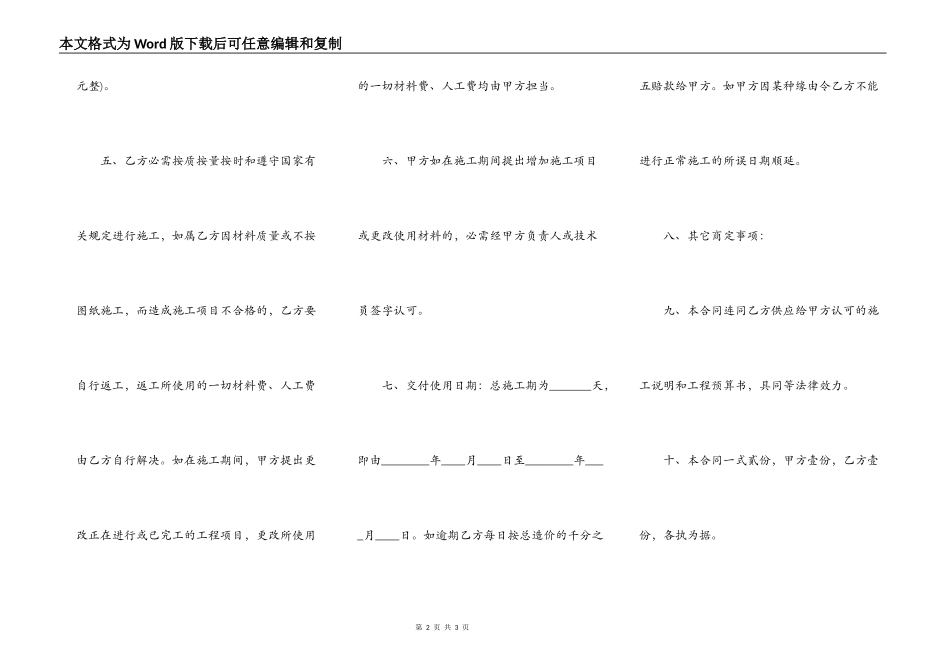 本文格式为Word版下载后可任意编辑和复制

元整)。

五、乙方必需按质按量按时和遵守国家有关规定进行施工，如属乙方因材料质量或不按图纸施工，而造成施工项目不合格的，乙方要自行返工，返工所使用的一切材料费、人工费由乙方自行解决。如在施工期间，甲方提出更改正在进行或已完工的工程项目，更改所使用的一切材料费、人工费均由甲方担当。

六、甲方如在施工期间提出增加施工项目或更改使用材料的，必需经甲方负责人或技术员签字认可。

七、交付使用日期：总施工期为________天，即由________年____月____日至________年____月____日。如逾期乙方每日按总造价的千分之五赔款给甲方。如甲方因某种缘由令乙方不能进行正常施工的所误日期顺延。

八、其它商定事项：

九、本合同连同乙方供应给甲方认可的施工说明和工程预算书，具同等法律效力。

十、本合同一式贰份，甲方壹份，乙方壹份，各执为据。

第 2 页 共 3 页